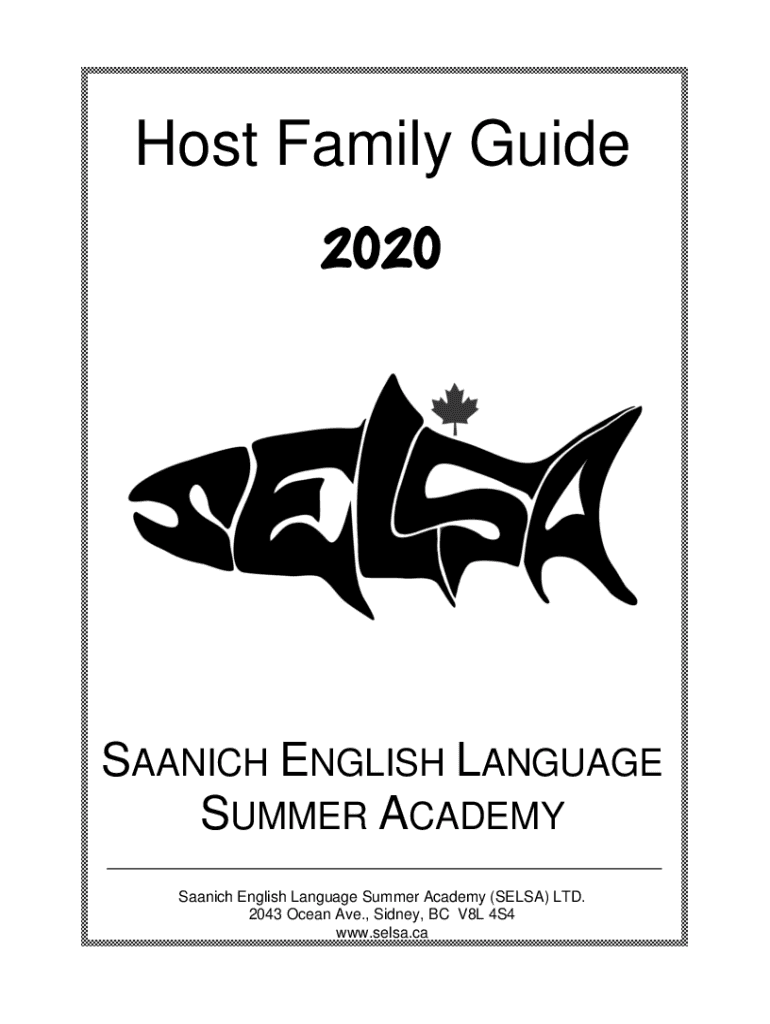 Host Family Guide

2020

SELSA

SAANICH ENGLISH LANGUAGE SUMMER ACADEMY

Saanich English Language Summer Academy (SELSA) LTD.
2043 Ocean Ave., Sidney, BC V8L 4S4
www.selsa.ca